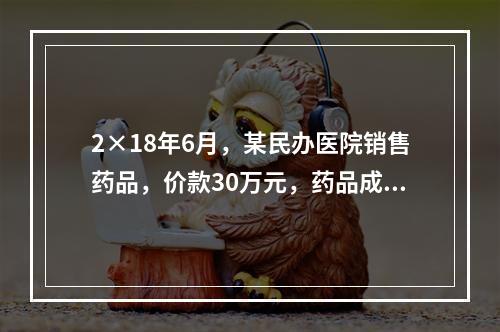 2×18年6月，某民办医院销售药品，价款30万元，药品成...